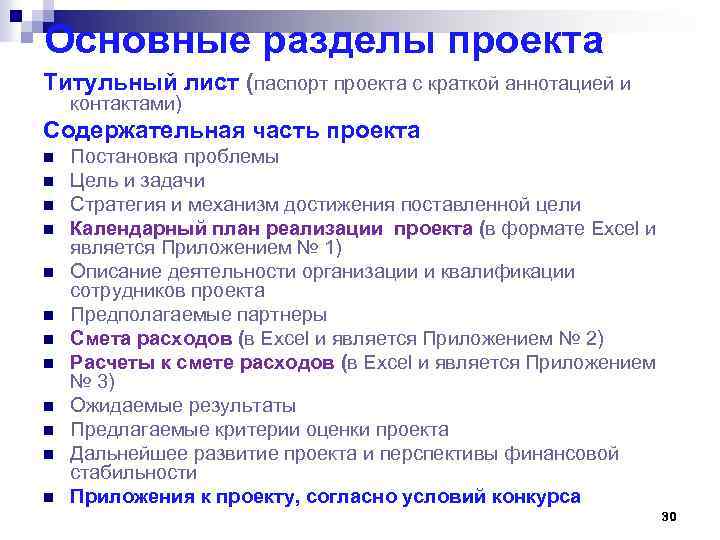 Основные разделы проекта

Титульный лист (паспорт проекта с краткой аннотацией и контактами)

Содержательная часть проекта

• Постановка проблемы
• Цель и задачи
• Стратегия и механизм достижения поставленной цели
• Календарный план реализации проекта (в формате Excel и является Приложением № 1)
• Описание деятельности организации и квалификации сотрудников проекта
• Предполагаемые партнеры
• Смета расходов (в Excel и является Приложением № 2)
• Расчеты к смете расходов (в Excel и является Приложением № 3)
• Ожидаемые результаты
• Предлагаемые критерии оценки проекта
• Дальнейшее развитие проекта и перспективы финансовой стабильности
• Приложения к проекту, согласно условий конкурса

30